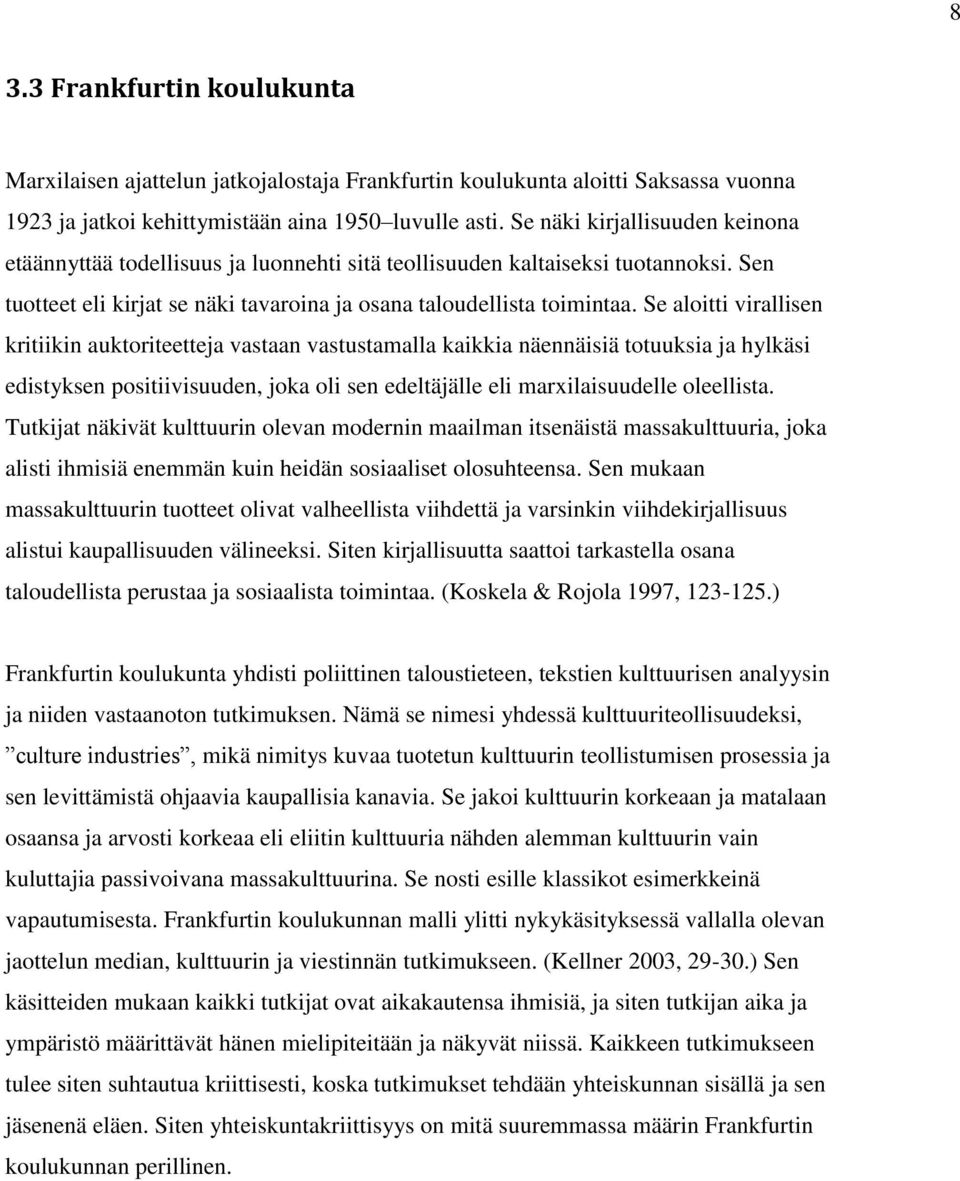 8

3.3 Frankfurtin koulukunta

Marxilaisen ajattelun jatkojalostaja Frankfurtin koulukunta aloitti Saksassa vuonna 1923 ja jatkoi kehittymistään aina 1950–luvulle asti. Se näki kirjallisuuden keinona etäännyttää todellisuus ja luonnehti sitä teollisuuden kaltaiseksi tuotannoksi. Sen tuotteet eli kirjat se näki tavaroina ja osana taloudellista toimintaa. Se aloitti virallisen kritiikin auktoriteetteja vastaan vastustamalla kaikkia näennäisiä totuuksia ja hylkäsi edistyksen positiivisuuden, joka oli sen edeltäjälle eli marxilaisuudelle oleellista. Tutkijat näkivät kulttuurin olevan modernin maailman itsenäistä massakulttuuria, joka alisti ihmisiä enemmän kuin heidän sosiaaliset olosuhteensa. Sen mukaan massakulttuurin tuotteet olivat valheellista viihdettä ja varsinkin viihdekirjallisuus alistui kaupallisuuden välineeksi. Siten kirjallisuutta saattoi tarkastella osana taloudellista perustaa ja sosiaalista toimintaa. (Koskela & Rojola 1997, 123-125.)

Frankfurtin koulukunta yhdisti poliittinen taloustieteen, tekstien kulttuurisen analyysin ja niiden vastaanoton tutkimuksen. Nämä se nimesi yhdessä kulttuuriteollisuudeksi, ”culture industries”, mikä nimitys kuvaa tuotetun kulttuurin teollistumisen prosessia ja sen levittämistä ohjaavia kaupallisia kanavia. Se jakoi kulttuurin korkeaan ja matalaan osaansa ja arvosti korkeaa eli eliitin kulttuuria nähden alemman kulttuurin vain kuluttajia passivoivana massakulttuurina. Se nosti esille klassikot esimerkkeinä vapautumisesta. Frankfurtin koulukunnan malli ylitti nykykäsityksessä vallalla olevan jaottelun median, kulttuurin ja viestinnän tutkimukseen. (Kellner 2003, 29-30.) Sen käsitteiden mukaan kaikki tutkijat ovat aikakautensa ihmisiä, ja siten tutkijan aika ja ympäristö määrittävät hänen mielipiteitään ja näkyvät niissä. Kaikkeen tutkimukseen tulee siten suhtautua kriittisesti, koska tutkimukset tehdään yhteiskunnan sisällä ja sen jäsenenä eläen. Siten yhteiskuntakriittisyys on mitä suuremmassa määrin Frankfurtin koulukunnan perillinen.